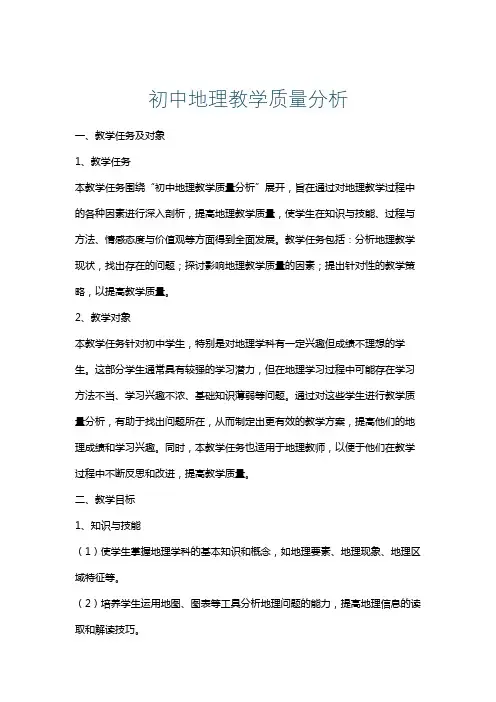 初中地理教学质量分析

一、教学任务及对象

1、教学任务

本教学任务围绕“初中地理教学质量分析”展开，旨在通过对地理教学过程中的各种因素进行深入剖析，提高地理教学质量，使学生在知识与技能、过程与方法、情感态度与价值观等方面得到全面发展。教学任务包括：分析地理教学现状，找出存在的问题；探讨影响地理教学质量的因素；提出针对性的教学策略，以提高教学质量。

2、教学对象

本教学任务针对初中学生，特别是对地理学科有一定兴趣但成绩不理想的学生。这部分学生通常具有较强的学习潜力，但在地理学习过程中可能存在学习方法不当、学习兴趣不浓、基础知识薄弱等问题。通过对这些学生进行教学质量分析，有助于找出问题所在，从而制定出更有效的教学方案，提高他们的地理成绩和学习兴趣。同时，本教学任务也适用于地理教师，以便于他们在教学过程中不断反思和改进，提高教学质量。

二、教学目标

1、知识与技能

（1）使学生掌握地理学科的基本知识和概念，如地理要素、地理现象、地理区域特征等。

（2）培养学生运用地图、图表等工具分析地理问题的能力，提高地理信息的读取和解读技巧。